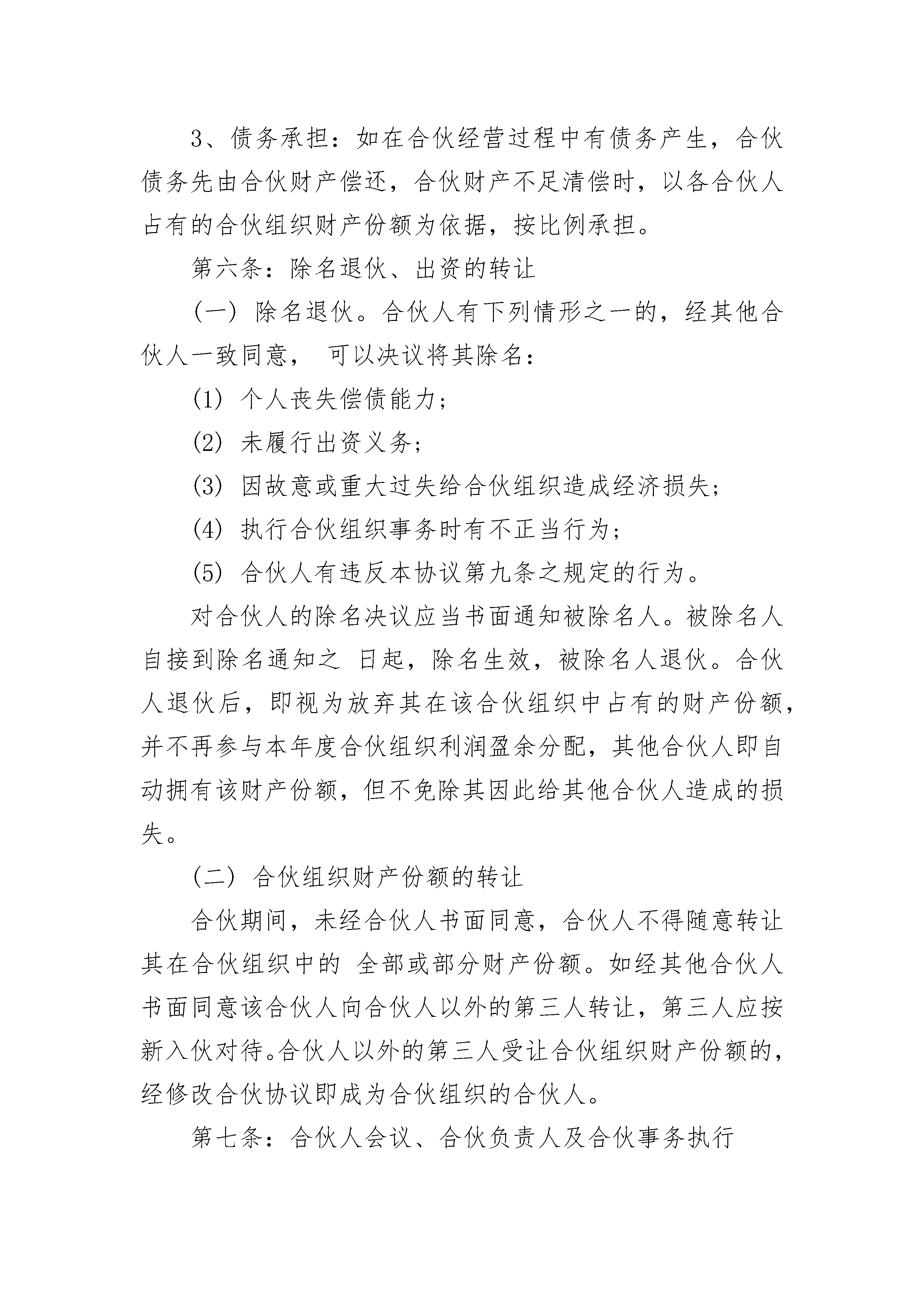 3、债务承担：如在合伙经营过程中有债务产生，合伙债务先由合伙财产偿还，合伙财产不足清偿时，以各合伙人占有的合伙组织财产份额为依据，按比例承担。

第六条：除名退伙、出资的转让

（一）除名退伙。合伙人有下列情形之一的，经其他合伙人一致同意， 可以决议将其除名：

(1) 个人丧失偿债能力；

(2) 未履行出资义务；

(3) 因故意或重大过失给合伙组织造成经济损失；

(4) 执行合伙组织事务时有不正当行为；

(5) 合伙人有违反本协议第九条之规定的行为。

对合伙人的除名决议应当书面通知被除名人。被除名人自接到除名通知之 日起，除名生效，被除名人退伙。合伙人退伙后，即视为放弃其在该合伙组织中占有的财产份额，并不再参与本年度合伙组织利润盈余分配，其他合伙人即自动拥有该财产份额，但不免除其因此给其他合伙人造成的损失。

（二）合伙组织财产份额的转让

合伙期间，未经合伙人书面同意，合伙人不得随意转让其在合伙组织中的 全部或部分财产份额。如经其他合伙人书面同意该合伙人向合伙人以外的第三人转让，第三人应按新入伙对待。合伙人以外的第三人受让合伙组织财产份额的，经修改合伙协议即成为合伙组织的合伙人。

第七条：合伙人会议、合伙负责人及合伙事务执行